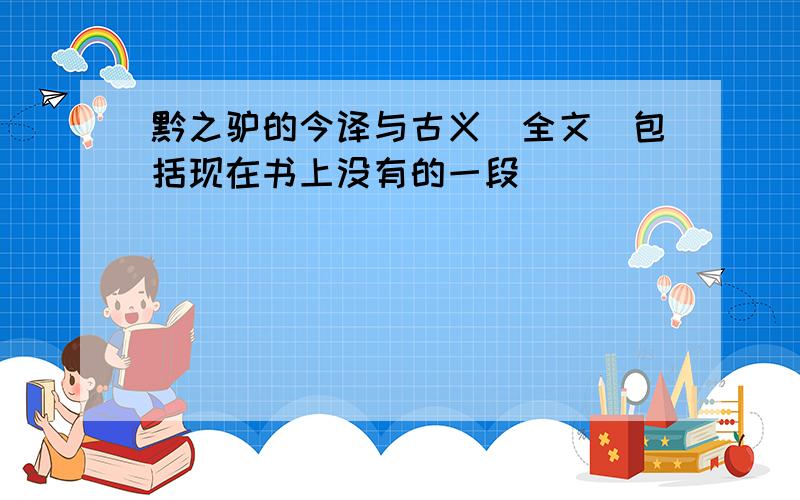 黔之驴的今译与古义（全文）包括现在书上没有的一段